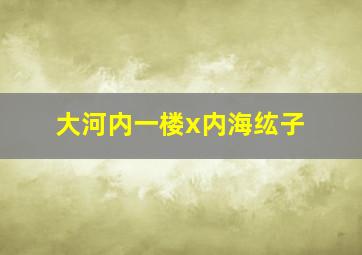 大河内一楼x内海纮子